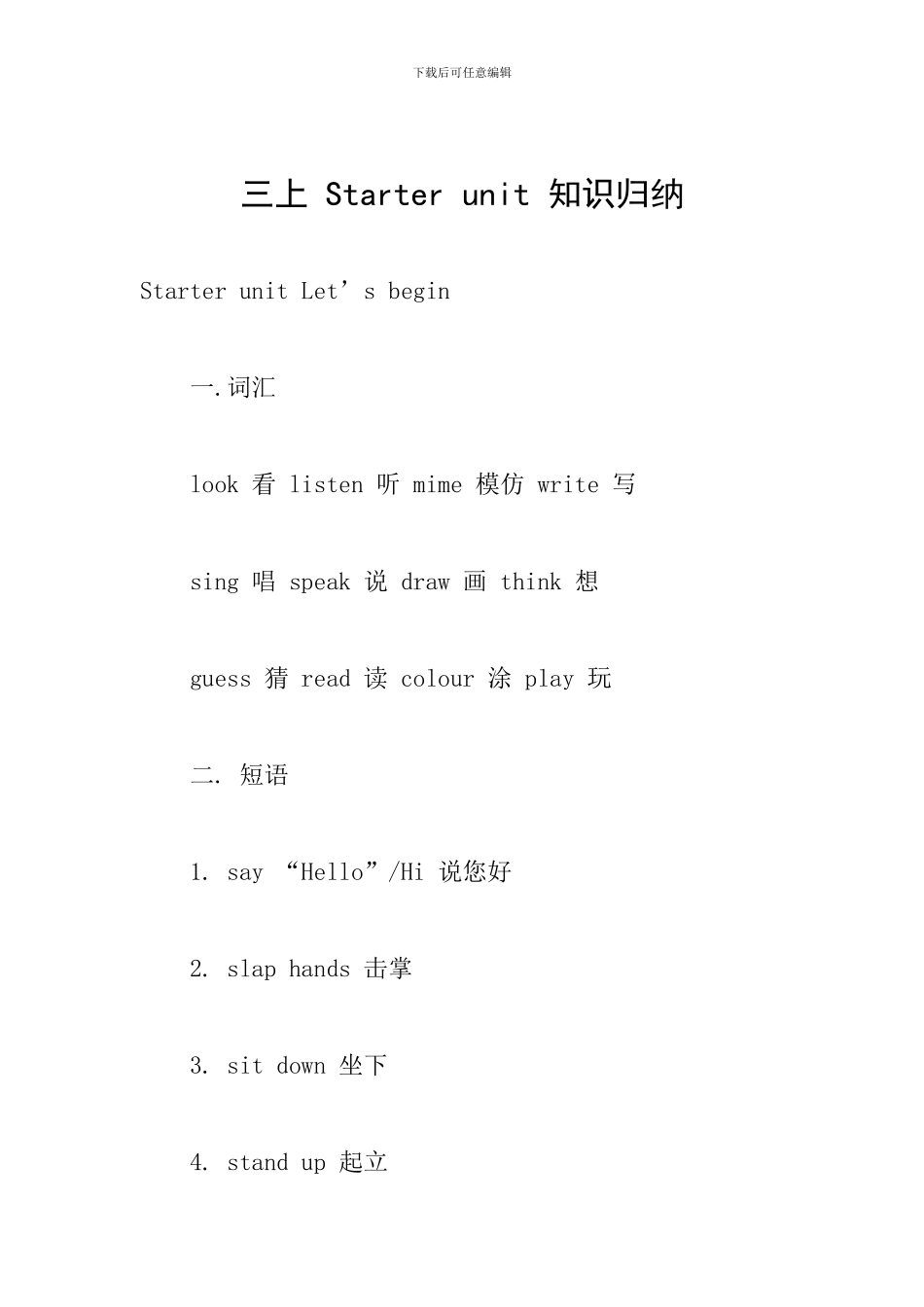 下载后可任意编辑

三上 Starter unit 知识归纳

Starter unit Let’s begin

一.词汇

look 看 listen 听 mime 模仿 write 写

sing 唱 speak 说 draw 画 think 想

guess 猜 read 读 colour 涂 play 玩

二. 短语

1. say “Hello”/Hi 说您好

2. slap hands 击掌

3. sit down 坐下

4. stand up 起立